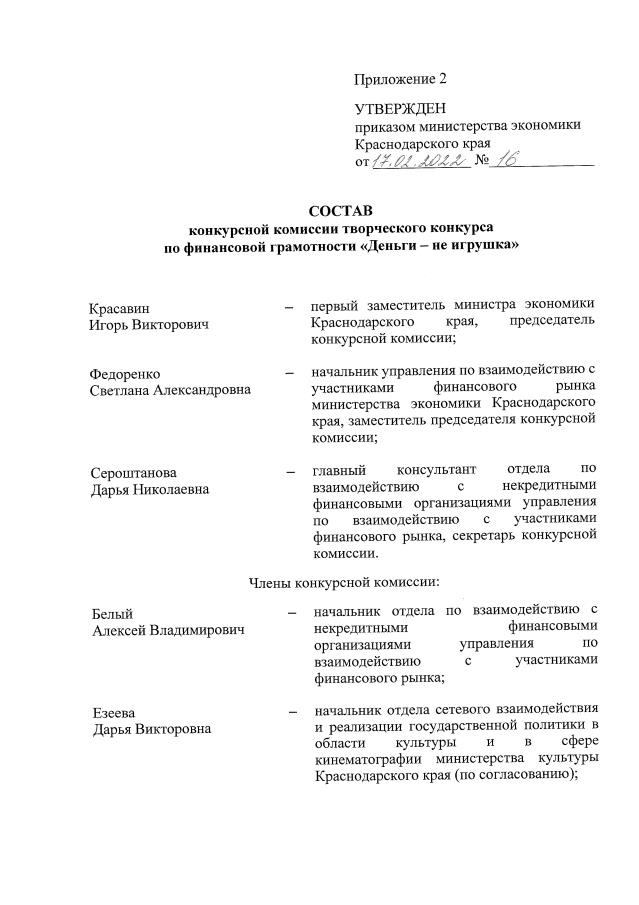 Приложение 2

УТВЕРЖДЕН
приказом министерства экономики Краснодарского края
от 17.02.2022 № 16

СОСТАВ
конкурсной комиссии творческого конкурса по финансовой грамотности «Деньги – не игрушка»

Красавин Игорь Викторович – первый заместитель министра экономики Краснодарского края, председатель конкурсной комиссии;

Федоренко Светлана Александровна – начальник управления по взаимодействию с участниками финансового рынка министерства экономики Краснодарского края, заместитель председателя конкурсной комиссии;

Сероштанова Дарья Николаевна – главный консультант отдела по взаимодействию с некредитными финансовыми организациями управления по взаимодействию с участниками финансового рынка, секретарь конкурсной комиссии.

Члены конкурсной комиссии:

Белый Алексей Владимирович – начальник отдела по взаимодействию с некредитными финансовыми организациями управления по взаимодействию с участниками финансового рынка;

Езеева Дарья Викторовна – начальник отдела сетевого взаимодействия и реализации государственной политики в области культуры и в сфере кинематографии министерства культуры Краснодарского края (по согласованию);